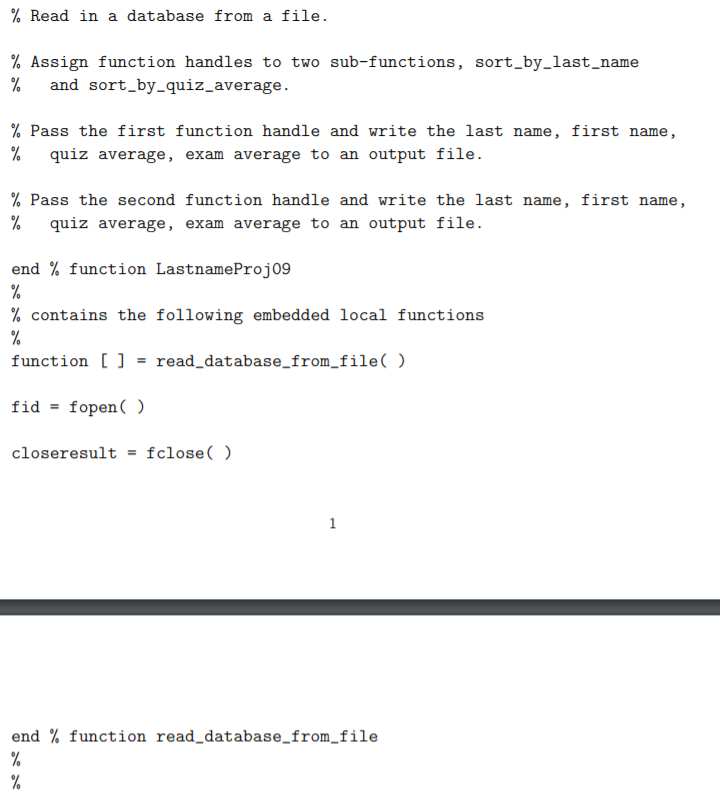 % Read in a database from a file.

% Assign function handles to two sub-functions, sort_by_last_name
%   and sort_by_quiz_average.

% Pass the first function handle and write the last name, first name,
%   quiz average, exam average to an output file.

% Pass the second function handle and write the last name, first name,
%   quiz average, exam average to an output file.

end % function LastnameProj09
%
% contains the following embedded local functions
%
function [ ] = read_database_from_file( )

fid = fopen( )

closeresult = fclose( )

1

end % function read_database_from_file
%
%